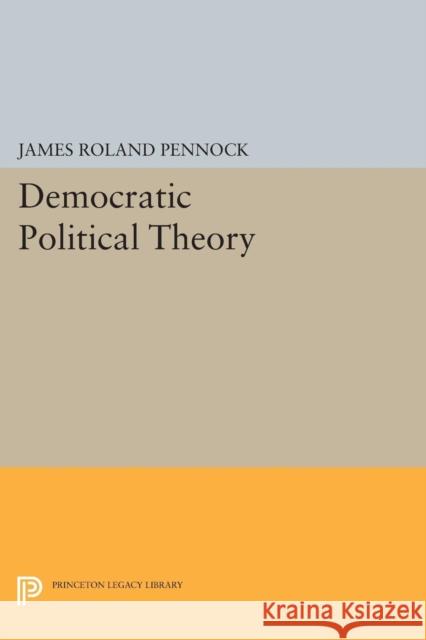 JAMES ROLAND PENNOCK

Democratic Political Theory

PRINCETON LEGACY LIBRARY